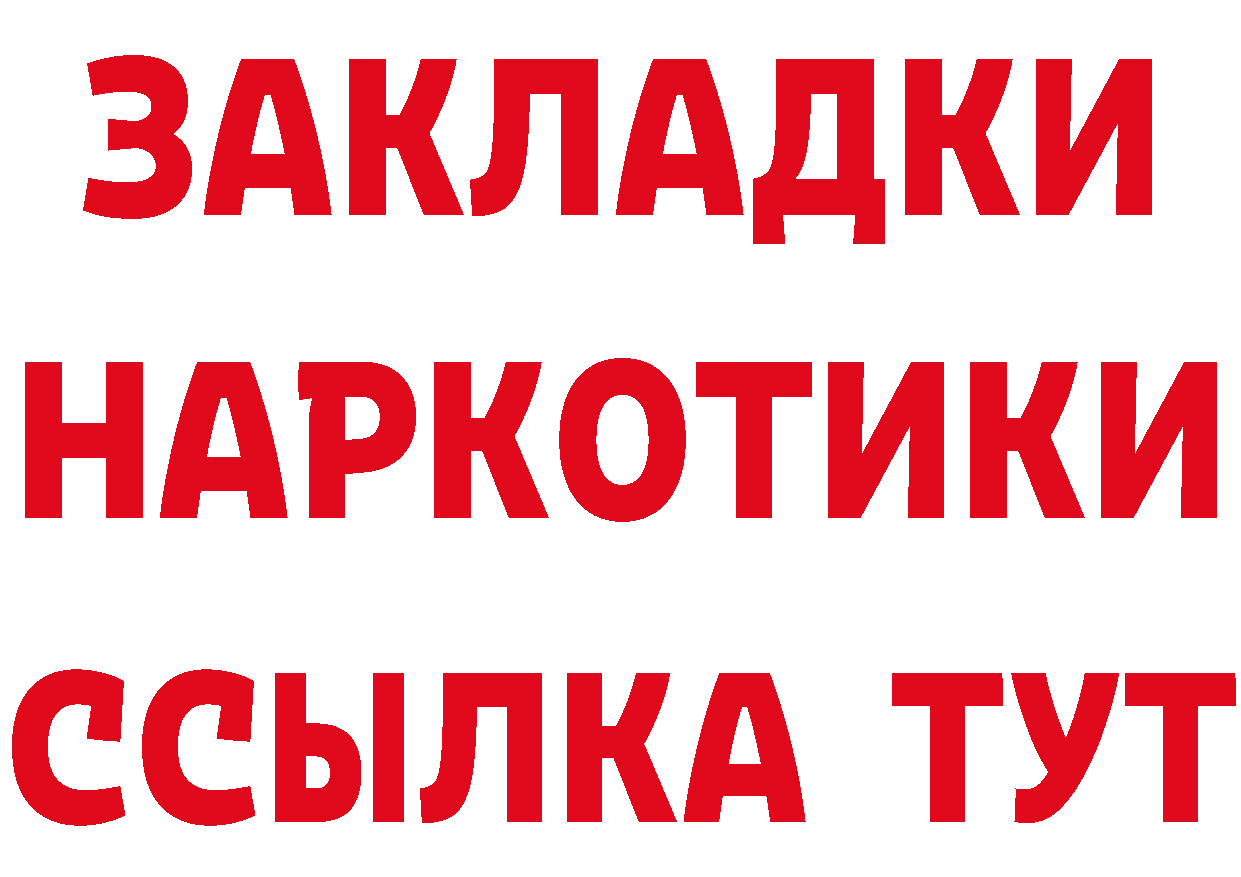 ЗАКЛАДКИ НАРКОТИКИ ССЫЛКА ТУТ